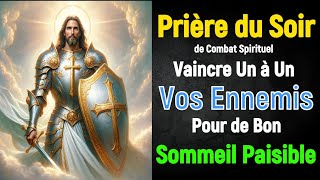 Prière du Soir
de Combat Spirituel
Vaincre Un à Un
Vos Ennemis
Pour de Bon
Sommeil Paisible